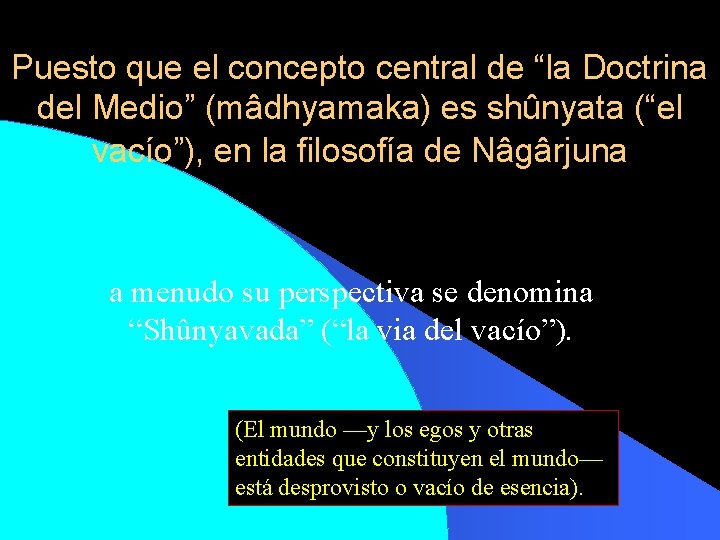 Puesto que el concepto central de “la Doctrina del Medio” (mâdhyamaka) es shûnyata (“el vacío”), en la filosofía de Nâgârjuna

a menudo su perspectiva se denomina “Shûnyavada” (“la via del vacío”).

(El mundo —y los egos y otras entidades que constituyen el mundo— está desprovisto o vacío de esencia).